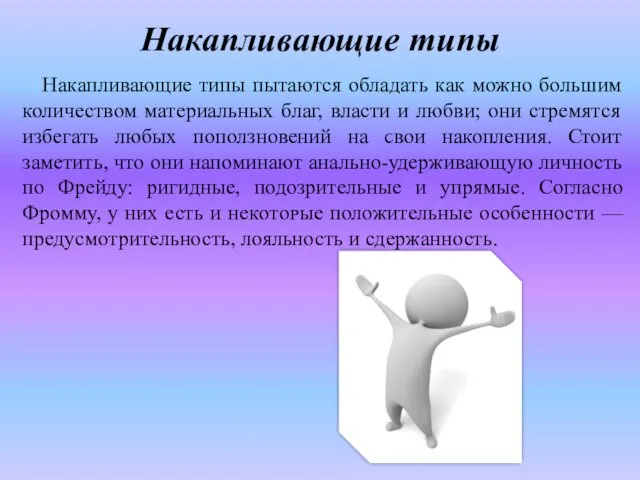 Накапливающие типы

Накапливающие типы пытаются обладать как можно большим количеством материальных благ, власти и любви; они стремятся избегать любых поползновений на свои накопления. Стоит заметить, что они напоминают анально-удерживающую личность по Фрейду: ригидные, подозрительные и упрямые. Согласно Фромму, у них есть и некоторые положительные особенности — предусмотрительность, лояльность и сдержанность.